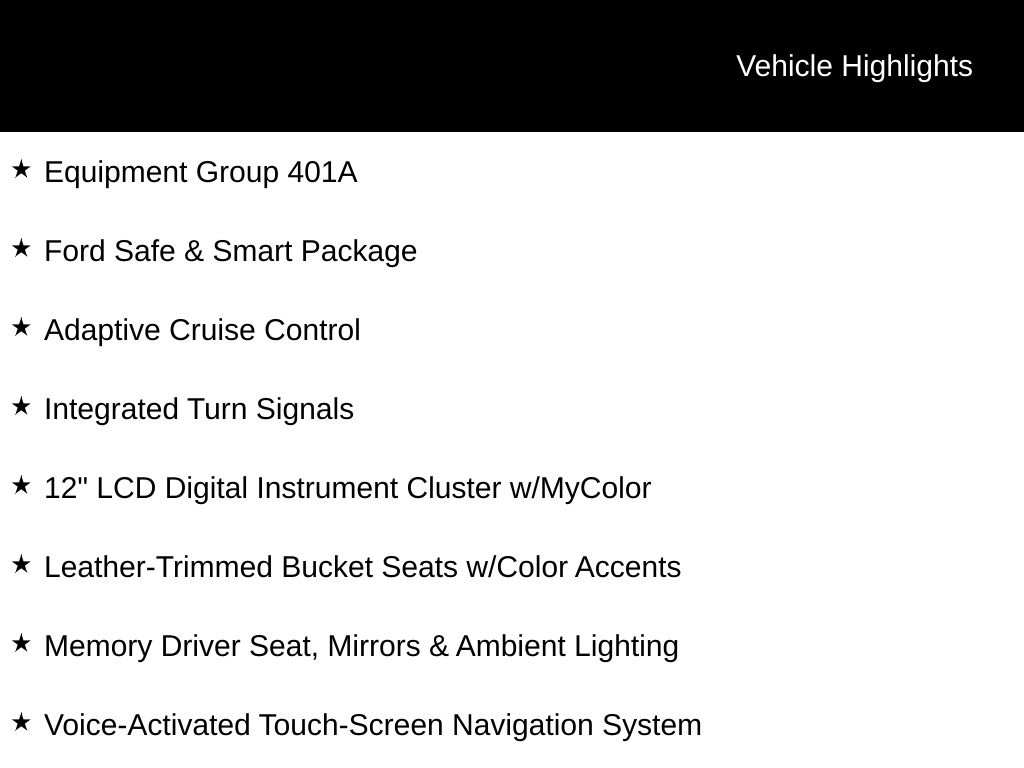 Vehicle Highlights

★ Equipment Group 401A

★ Ford Safe & Smart Package

★ Adaptive Cruise Control

★ Integrated Turn Signals

★ 12" LCD Digital Instrument Cluster w/MyColor

★ Leather-Trimmed Bucket Seats w/Color Accents

★ Memory Driver Seat, Mirrors & Ambient Lighting

★ Voice-Activated Touch-Screen Navigation System